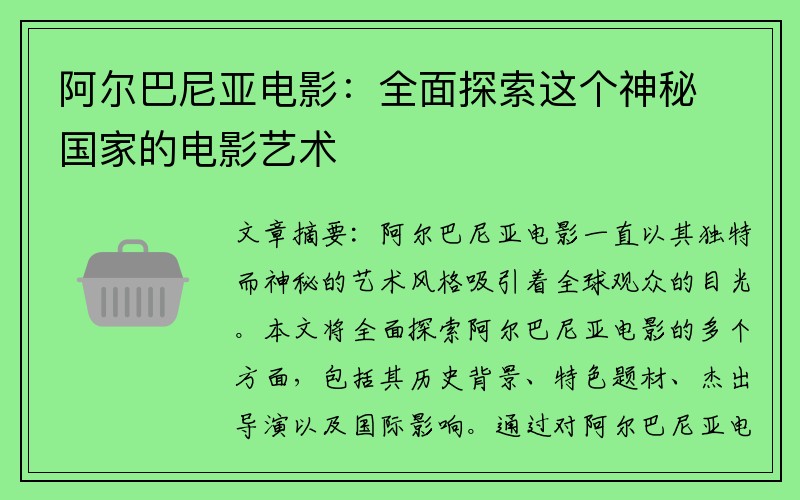 阿尔巴尼亚电影：全面探索这个神秘国家的电影艺术

文章摘要：阿尔巴尼亚电影一直以其独特而神秘的艺术风格吸引着全球观众的目光。本文将全面探索阿尔巴尼亚电影的多个方面，包括其历史背景、特色题材、杰出导演以及国际影响。通过对阿尔巴尼亚电